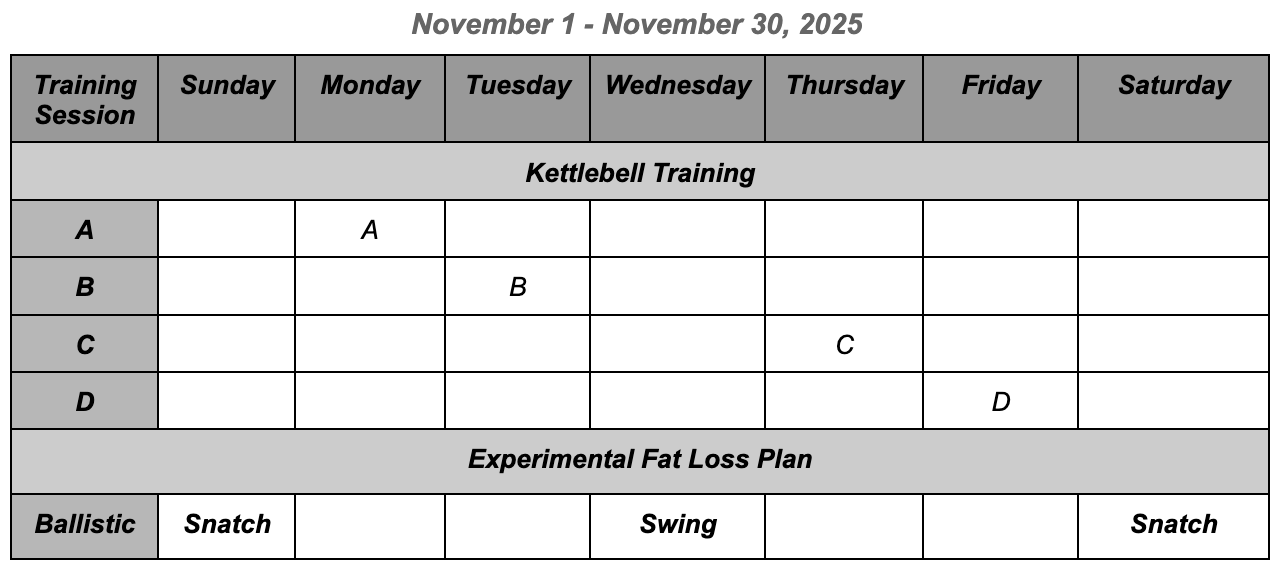 November 1 - November 30, 2025

| Training Session | Sunday | Monday | Tuesday | Wednesday | Thursday | Friday | Saturday |
|---|---|---|---|---|---|---|---|
| Kettlebell Training | | | | | | | |
| A | | A | | | | | |
| B | | | B | | | | |
| C | | | | | C | | |
| D | | | | | | D | |
| Experimental Fat Loss Plan | | | | | | | |
| Ballistic | Snatch | | | Swing | | | Snatch |